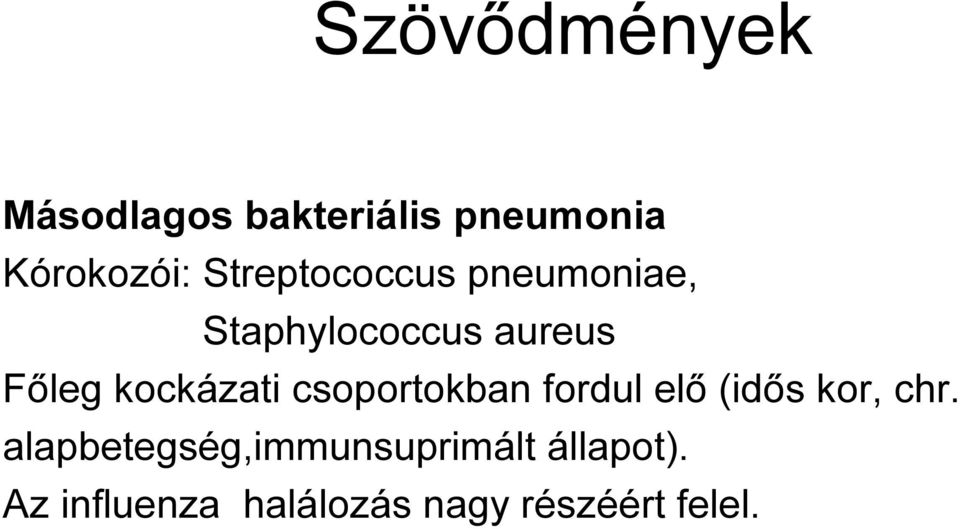 Szövődmények

Másodlagos bakteriális pneumonia

Kórokozói: Streptococcus pneumoniae, Staphylococcus aureus

Főleg kockázati csoportokban fordul elő (idős kor, chr. alapbetegség,immunsuprimált állapot).

Az influenza halálozás nagy részéért felel.